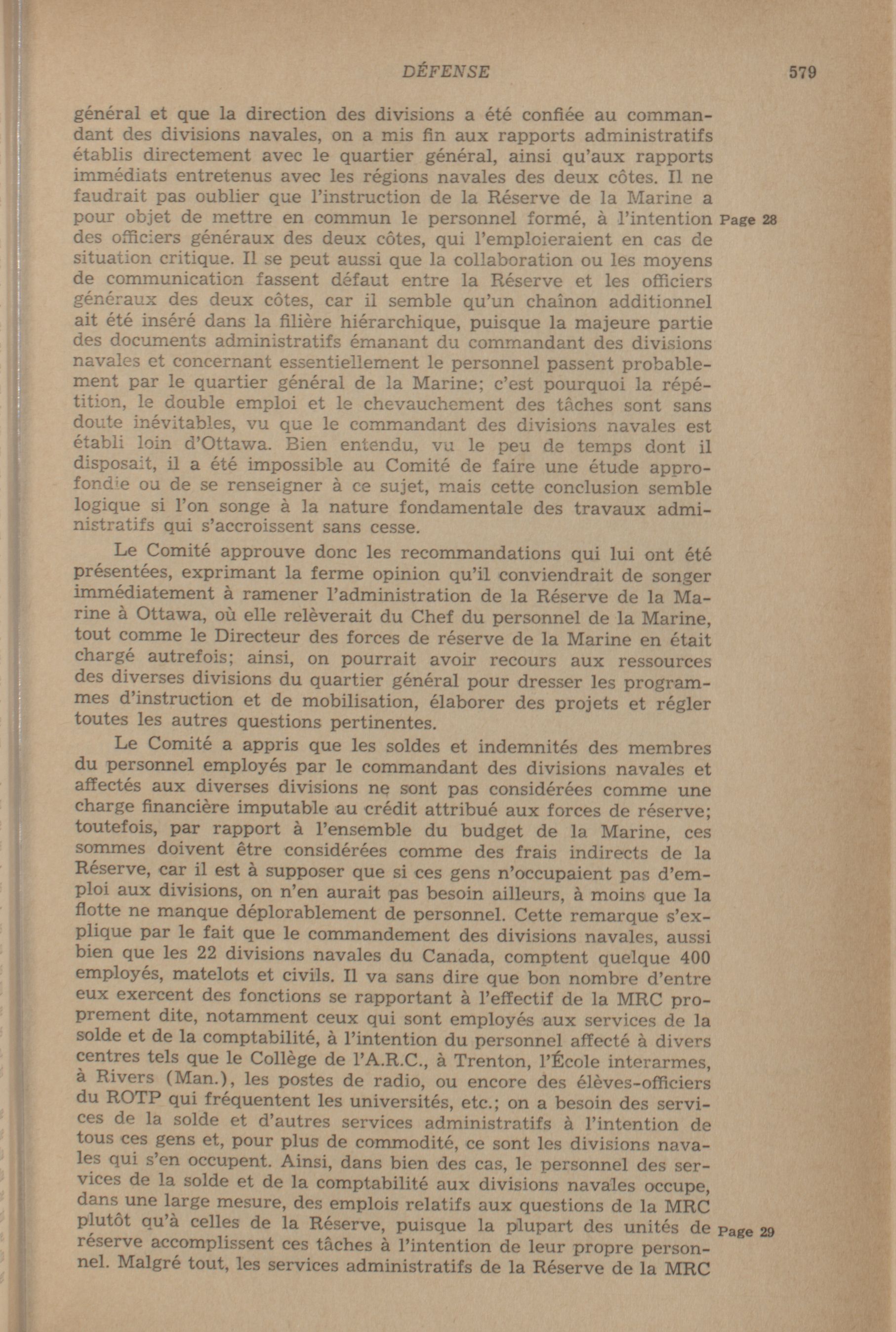 DÉFENSE 579

général et que la direction des divisions a été confiée au commandant des divisions navales, on a mis fin aux rapports administratifs établis directement avec le quartier général, ainsi qu'aux rapports immédiats entretenus avec les régions navales des deux côtes. Il ne faudrait pas oublier que l'instruction de la Réserve de la Marine a pour objet de mettre en commun le personnel formé, à l'intention des officiers généraux des deux côtes, qui l'emploieraient en cas de situation critique. Il se peut aussi que la collaboration ou les moyens de communication fassent défaut entre la Réserve et les officiers généraux des deux côtes, car il semble qu'un chaînon additionnel ait été inséré dans la filière hiérarchique, puisque la majeure partie des documents administratifs émanant du commandant des divisions navales et concernant essentiellement le personnel passent probablement par le quartier général de la Marine; c'est pourquoi la répétition, le double emploi et le chevauchement des tâches sont sans doute inévitables, vu que le commandant des divisions navales est établi loin d'Ottawa. Bien entendu, vu le peu de temps dont il disposait, il a été impossible au Comité de faire une étude approfondie ou de se renseigner à ce sujet, mais cette conclusion semble logique si l'on songe à la nature fondamentale des travaux administratifs qui s'accroissent sans cesse.

Page 28

Le Comité approuve donc les recommandations qui lui ont été présentées, exprimant la ferme opinion qu'il conviendrait de songer immédiatement à ramener l'administration de la Réserve de la Marine à Ottawa, où elle relèverait du Chef du personnel de la Marine, tout comme le Directeur des forces de réserve de la Marine en était chargé autrefois; ainsi, on pourrait avoir recours aux ressources des diverses divisions du quartier général pour dresser les programmes d'instruction et de mobilisation, élaborer des projets et régler toutes les autres questions pertinentes.

Le Comité a appris que les soldes et indemnités des membres du personnel employés par le commandant des divisions navales et affectés aux diverses divisions ne sont pas considérées comme une charge financière imputable au crédit attribué aux forces de réserve; toutefois, par rapport à l'ensemble du budget de la Marine, ces sommes doivent être considérées comme des frais indirects de la Réserve, car il est à supposer que si ces gens n'occupaient pas d'emploi aux divisions, on n'en aurait pas besoin ailleurs, à moins que la flotte ne manque déplorablement de personnel. Cette remarque s'explique par le fait que le commandement des divisions navales, aussi bien que les 22 divisions navales du Canada, comptent quelque 400 employés, matelots et civils. Il va sans dire que bon nombre d'entre eux exercent des fonctions se rapportant à l'effectif de la MRC proprement dite, notamment ceux qui sont employés aux services de la solde et de la comptabilité, à l'intention du personnel affecté à divers centres tels que le Collège de l'A.R.C., à Trenton, l'École interarmes, à Rivers (Man.), les postes de radio, ou encore des élèves-officiers du ROTP qui fréquentent les universités, etc.; on a besoin des services de la solde et d'autres services administratifs à l'intention de tous ces gens et, pour plus de commodité, ce sont les divisions navales qui s'en occupent. Ainsi, dans bien des cas, le personnel des services de la solde et de la comptabilité aux divisions navales occupe, dans une large mesure, des emplois relatifs aux questions de la MRC plutôt qu'à celles de la Réserve, puisque la plupart des unités de réserve accomplissent ces tâches à l'intention de leur propre personnel. Malgré tout, les services administratifs de la Réserve de la MRC

Page 29